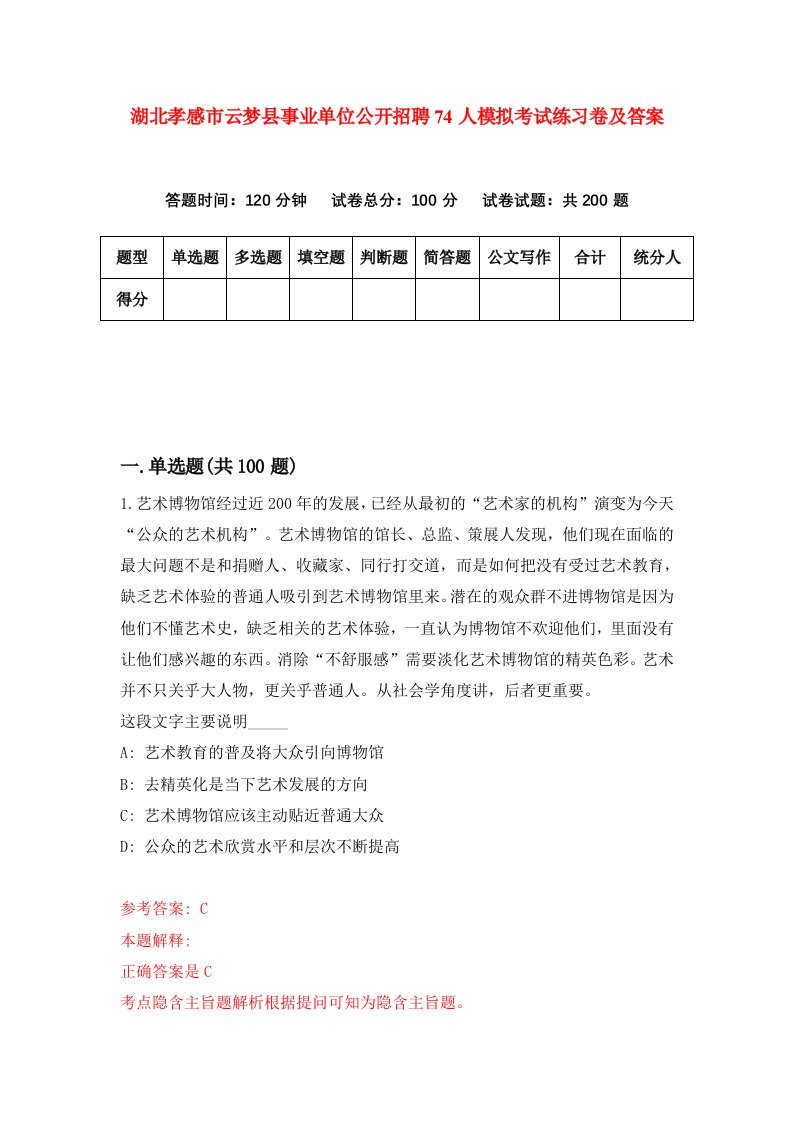 湖北孝感市云梦县事业单位公开招聘74人模拟考试练习卷及答案

答题时间：120分钟　试卷总分：100分　试卷试题：共200题

| 题型 | 单选题 | 多选题 | 填空题 | 判断题 | 简答题 | 公文写作 | 合计 | 统分人 |
|---|---|---|---|---|---|---|---|---|
| 得分 | | | | | | | | |

一.单选题(共100题)

1.艺术博物馆经过近200年的发展，已经从最初的“艺术家的机构”演变为今天“公众的艺术机构”。艺术博物馆的馆长、总监、策展人发现，他们现在面临的最大问题不是和捐赠人、收藏家、同行打交道，而是如何把没有受过艺术教育，缺乏艺术体验的普通人吸引到艺术博物馆里来。潜在的观众群不进博物馆是因为他们不懂艺术史，缺乏相关的艺术体验，一直认为博物馆不欢迎他们，里面没有让他们感兴趣的东西。消除“不舒服感”需要淡化艺术博物馆的精英色彩。艺术并不只关乎大人物，更关乎普通人。从社会学角度讲，后者更重要。
这段文字主要说明_____
A: 艺术教育的普及将大众引向博物馆
B: 去精英化是当下艺术发展的方向
C: 艺术博物馆应该主动贴近普通大众
D: 公众的艺术欣赏水平和层次不断提高

参考答案: C
本题解释:
正确答案是C
考点隐含主旨题解析根据提问可知为隐含主旨题。